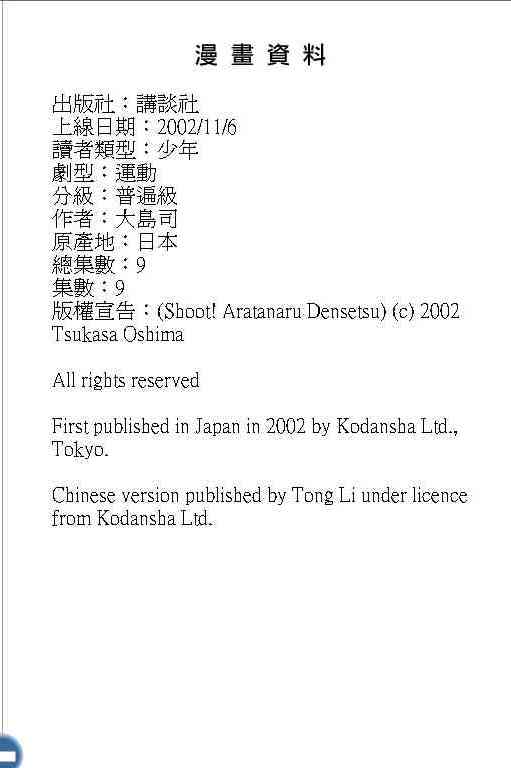 漫 畫 資 料

出版社：講談社
上線日期：2002/11/6
讀者類型：少年
劇型：運動
分級：普遍級
作者：大島司
原產地：日本
總集數：9
集數：9
版權宣告：(Shoot! Aratanaru Densetsu) (c) 2002 Tsukasa Oshima

All rights reserved

First published in Japan in 2002 by Kodansha Ltd., Tokyo.

Chinese version published by Tong Li under licence from Kodansha Ltd.